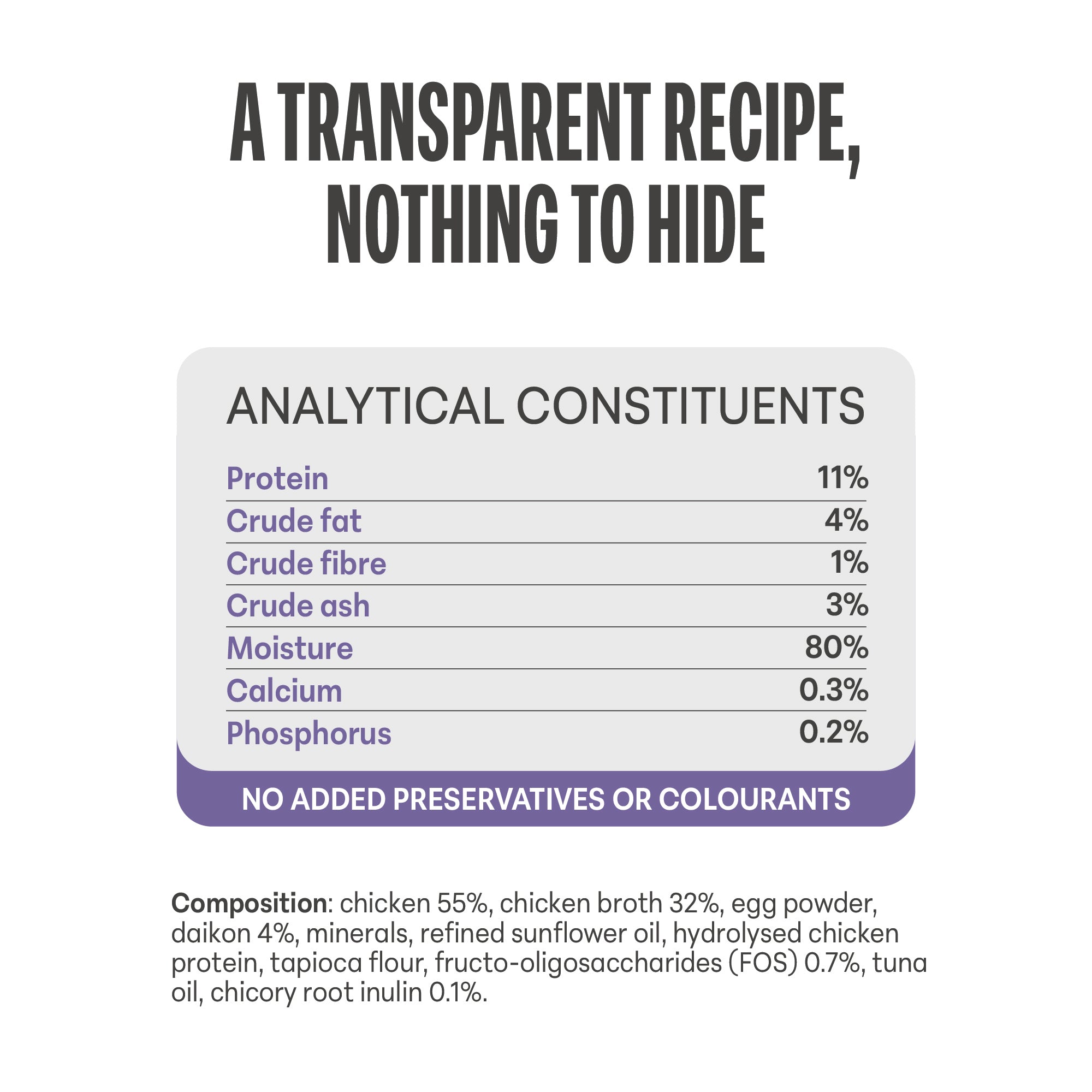 A TRANSPARENT RECIPE, NOTHING TO HIDE

ANALYTICAL CONSTITUENTS

Protein 11%
Crude fat 4%
Crude fibre 1%
Crude ash 3%
Moisture 80%
Calcium 0.3%
Phosphorus 0.2%

NO ADDED PRESERVATIVES OR COLOURANTS

Composition: chicken 55%, chicken broth 32%, egg powder, daikon 4%, minerals, refined sunflower oil, hydrolysed chicken protein, tapioca flour, fructo-oligosaccharides (FOS) 0.7%, tuna oil, chicory root inulin 0.1%.